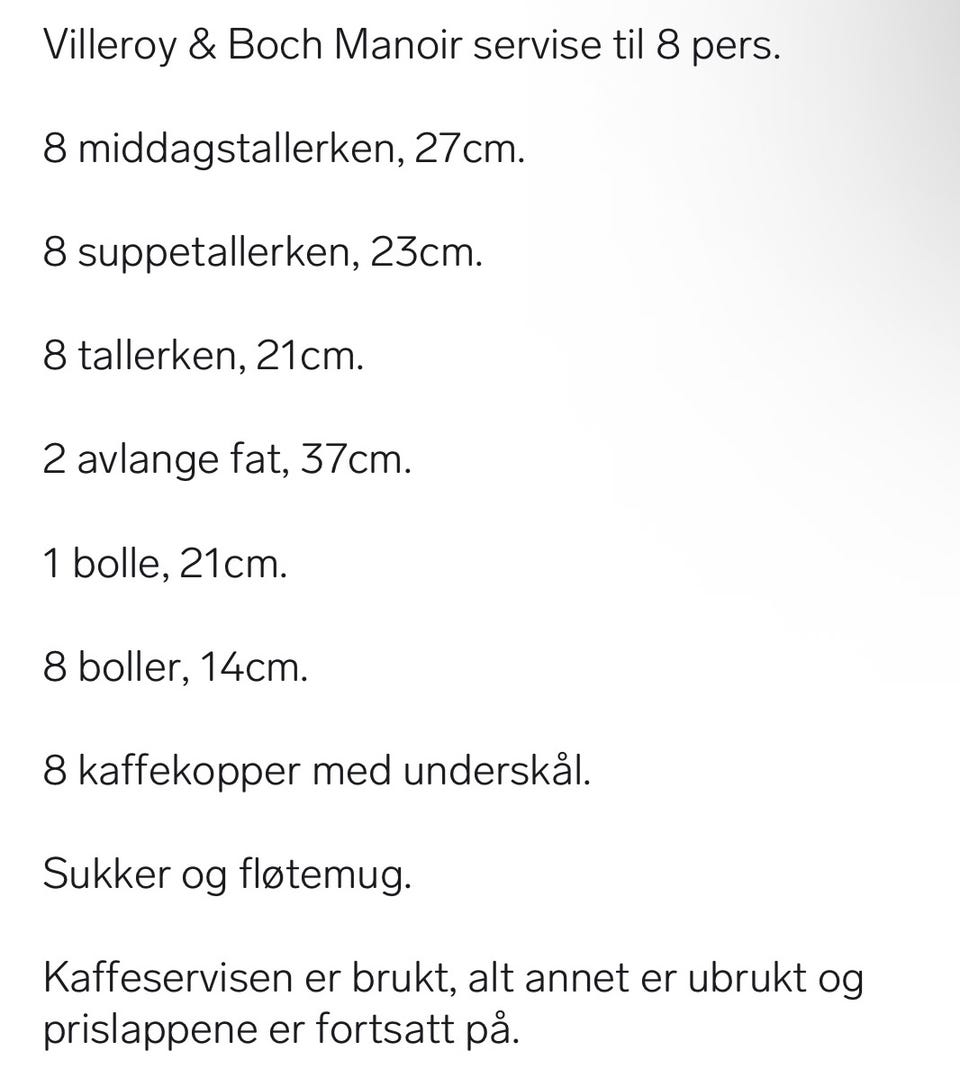 Villeroy & Boch Manoir servise til 8 pers.

8 middagstallerken, 27cm.

8 suppetallerken, 23cm.

8 tallerken, 21cm.

2 avlange fat, 37cm.

1 bolle, 21cm.

8 boller, 14cm.

8 kaffekopper med underskål.

Sukker og fløtemug.

Kaffeservisen er brukt, alt annet er ubrukt og prislappene er fortsatt på.